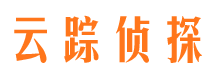 云踪侦探